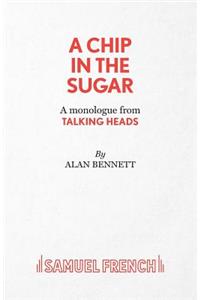 A CHIP IN THE SUGAR

A monologue from
TALKING HEADS

By
ALAN BENNETT

SAMUEL FRENCH